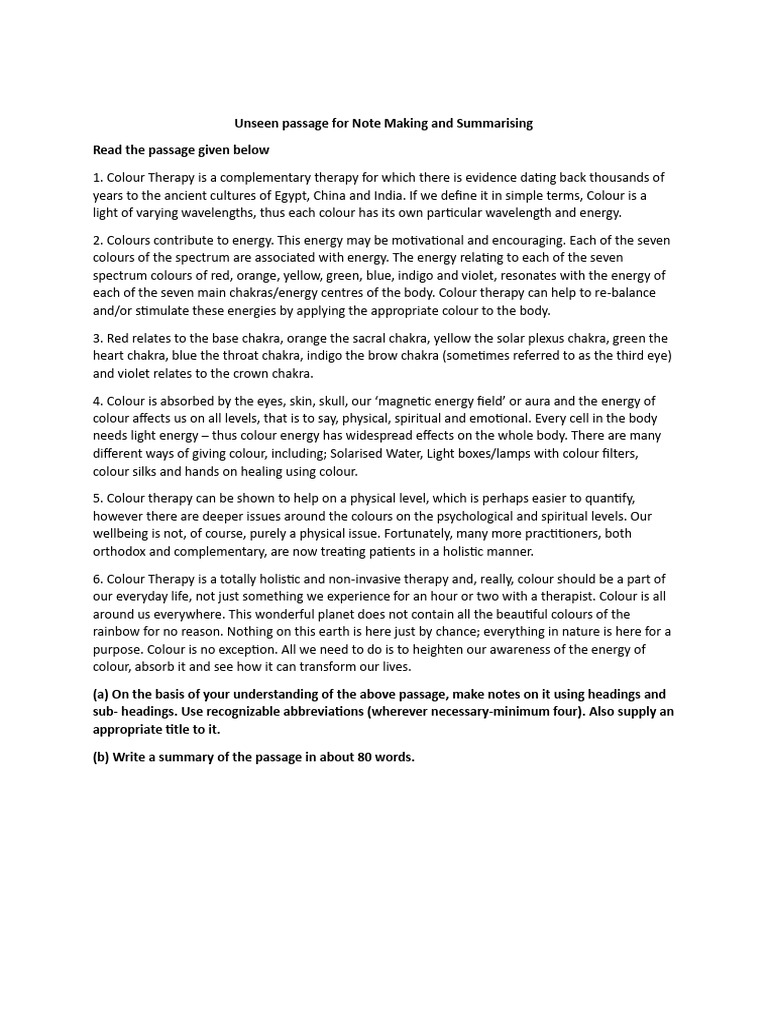 Unseen passage for Note Making and Summarising

Read the passage given below

1. Colour Therapy is a complementary therapy for which there is evidence dating back thousands of years to the ancient cultures of Egypt, China and India. If we define it in simple terms, Colour is a light of varying wavelengths, thus each colour has its own particular wavelength and energy.

2. Colours contribute to energy. This energy may be motivational and encouraging. Each of the seven colours of the spectrum are associated with energy. The energy relating to each of the seven spectrum colours of red, orange, yellow, green, blue, indigo and violet, resonates with the energy of each of the seven main chakras/energy centres of the body. Colour therapy can help to re-balance and/or stimulate these energies by applying the appropriate colour to the body.

3. Red relates to the base chakra, orange the sacral chakra, yellow the solar plexus chakra, green the heart chakra, blue the throat chakra, indigo the brow chakra (sometimes referred to as the third eye) and violet relates to the crown chakra.

4. Colour is absorbed by the eyes, skin, skull, our 'magnetic energy field' or aura and the energy of colour affects us on all levels, that is to say, physical, spiritual and emotional. Every cell in the body needs light energy – thus colour energy has widespread effects on the whole body. There are many different ways of giving colour, including; Solarised Water, Light boxes/lamps with colour filters, colour silks and hands on healing using colour.

5. Colour therapy can be shown to help on a physical level, which is perhaps easier to quantify, however there are deeper issues around the colours on the psychological and spiritual levels. Our wellbeing is not, of course, purely a physical issue. Fortunately, many more practitioners, both orthodox and complementary, are now treating patients in a holistic manner.

6. Colour Therapy is a totally holistic and non-invasive therapy and, really, colour should be a part of our everyday life, not just something we experience for an hour or two with a therapist. Colour is all around us everywhere. This wonderful planet does not contain all the beautiful colours of the rainbow for no reason. Nothing on this earth is here just by chance; everything in nature is here for a purpose. Colour is no exception. All we need to do is to heighten our awareness of the energy of colour, absorb it and see how it can transform our lives.

(a) On the basis of your understanding of the above passage, make notes on it using headings and sub- headings. Use recognizable abbreviations (wherever necessary-minimum four). Also supply an appropriate title to it.

(b) Write a summary of the passage in about 80 words.